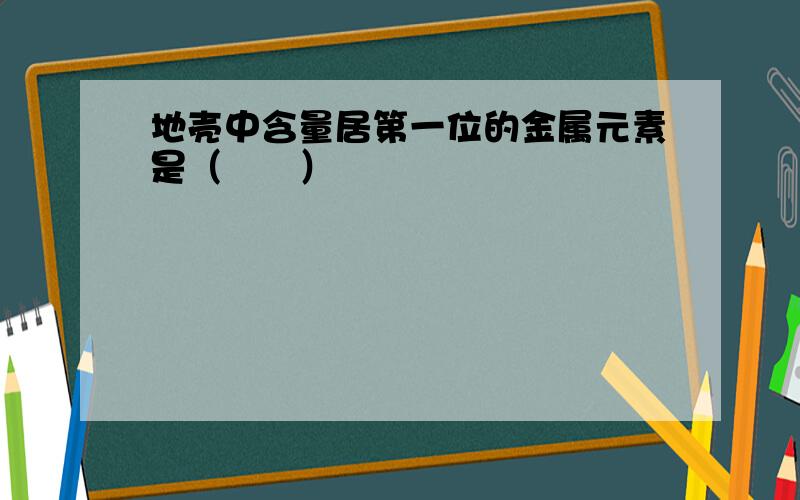 地壳中含量居第一位的金属元素是（　　）